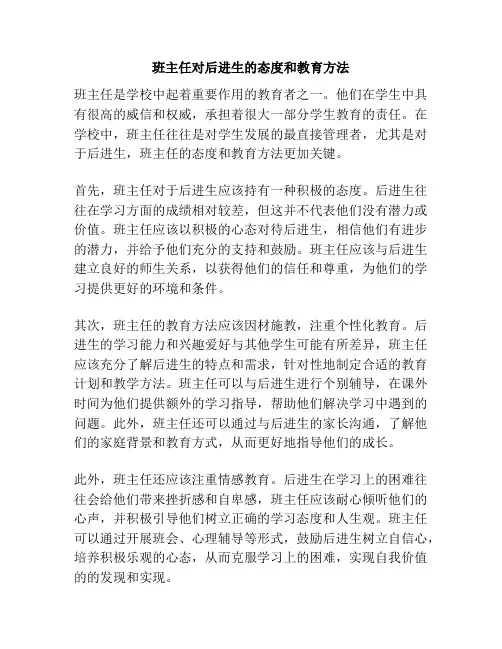 班主任对后进生的态度和教育方法

班主任是学校中起着重要作用的教育者之一。他们在学生中具有很高的威信和权威，承担着很大一部分学生教育的责任。在学校中，班主任往往是对学生发展的最直接管理者，尤其是对于后进生，班主任的态度和教育方法更加关键。

首先，班主任对于后进生应该持有一种积极的态度。后进生往往在学习方面的成绩相对较差，但这并不代表他们没有潜力或价值。班主任应该以积极的心态对待后进生，相信他们有进步的潜力，并给予他们充分的支持和鼓励。班主任应该与后进生建立良好的师生关系，以获得他们的信任和尊重，为他们的学习提供更好的环境和条件。

其次，班主任的教育方法应该因材施教，注重个性化教育。后进生的学习能力和兴趣爱好与其他学生可能有所差异，班主任应该充分了解后进生的特点和需求，针对性地制定合适的教育计划和教学方法。班主任可以与后进生进行个别辅导，在课外时间为他们提供额外的学习指导，帮助他们解决学习中遇到的问题。此外，班主任还可以通过与后进生的家长沟通，了解他们的家庭背景和教育方式，从而更好地指导他们的成长。

此外，班主任还应该注重情感教育。后进生在学习上的困难往往会给他们带来挫折感和自卑感，班主任应该耐心倾听他们的心声，并积极引导他们树立正确的学习态度和人生观。班主任可以通过开展班会、心理辅导等形式，鼓励后进生树立自信心，培养积极乐观的心态，从而克服学习上的困难，实现自我价值的的发现和实现。